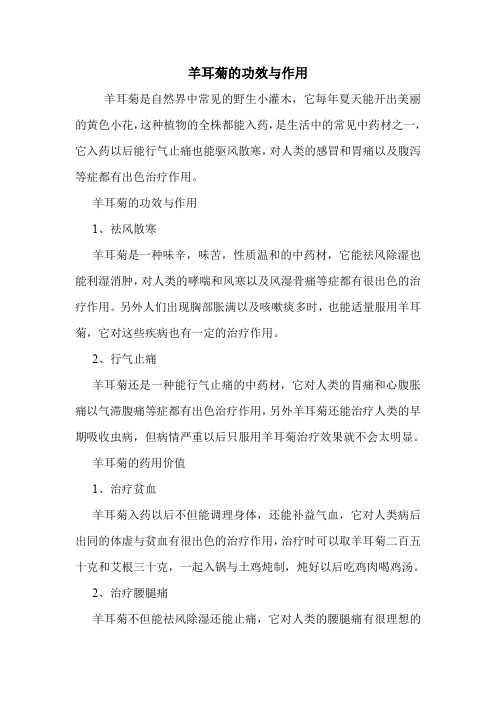 羊耳菊的功效与作用

羊耳菊是自然界中常见的野生小灌木，它每年夏天能开出美丽的黄色小花，这种植物的全株都能入药，是生活中的常见中药材之一，它入药以后能行气止痛也能驱风散寒，对人类的感冒和胃痛以及腹泻等症都有出色治疗作用。

羊耳菊的功效与作用

1、祛风散寒

羊耳菊是一种味辛，味苦，性质温和的中药材，它能祛风除湿也能利湿消肿，对人类的哮喘和风寒以及风湿骨痛等症都有很出色的治疗作用。另外人们出现胸部胀满以及咳嗽痰多时，也能适量服用羊耳菊，它对这些疾病也有一定的治疗作用。

2、行气止痛

羊耳菊还是一种能行气止痛的中药材，它对人类的胃痛和心腹胀痛以气滞腹痛等症都有出色治疗作用，另外羊耳菊还能治疗人类的早期吸收虫病，但病情严重以后只服用羊耳菊治疗效果就不会太明显。

羊耳菊的药用价值

1、治疗贫血

羊耳菊入药以后不但能调理身体，还能补益气血，它对人类病后出同的体虚与贫血有很出色的治疗作用，治疗时可以取羊耳菊二百五十克和艾根三十克，一起入锅与土鸡炖制，炖好以后吃鸡肉喝鸡汤。

2、治疗腰腿痛

羊耳菊不但能祛风除湿还能止痛，它对人类的腰腿痛有很理想的